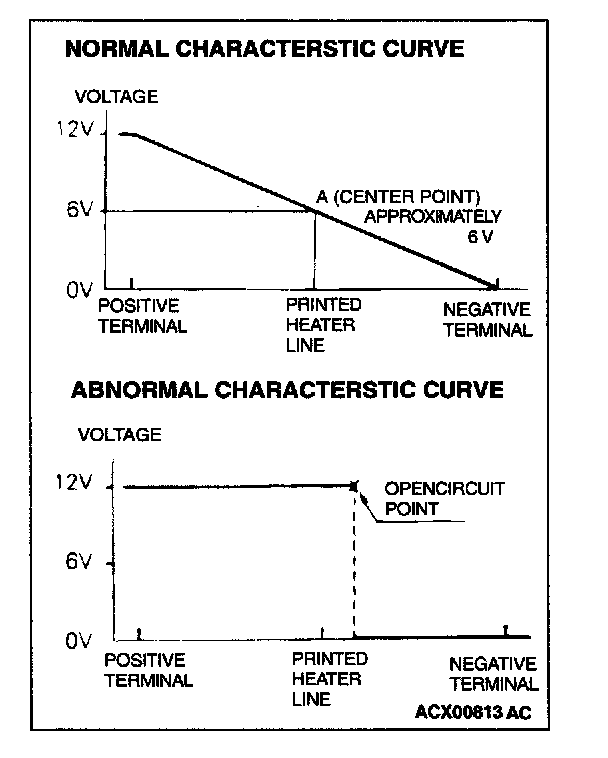 NORMAL CHARACTERSTIC CURVE

VOLTAGE

12V

6V

0V

A (CENTER POINT) APPROXIMATELY 6 V

POSITIVE TERMINAL

PRINTED HEATER LINE

NEGATIVE TERMINAL

ABNORMAL CHARACTERSTIC CURVE

VOLTAGE

12V

6V

0V

OPENCIRCUIT POINT

POSITIVE TERMINAL

PRINTED HEATER LINE

NEGATIVE TERMINAL

ACX00813 AC